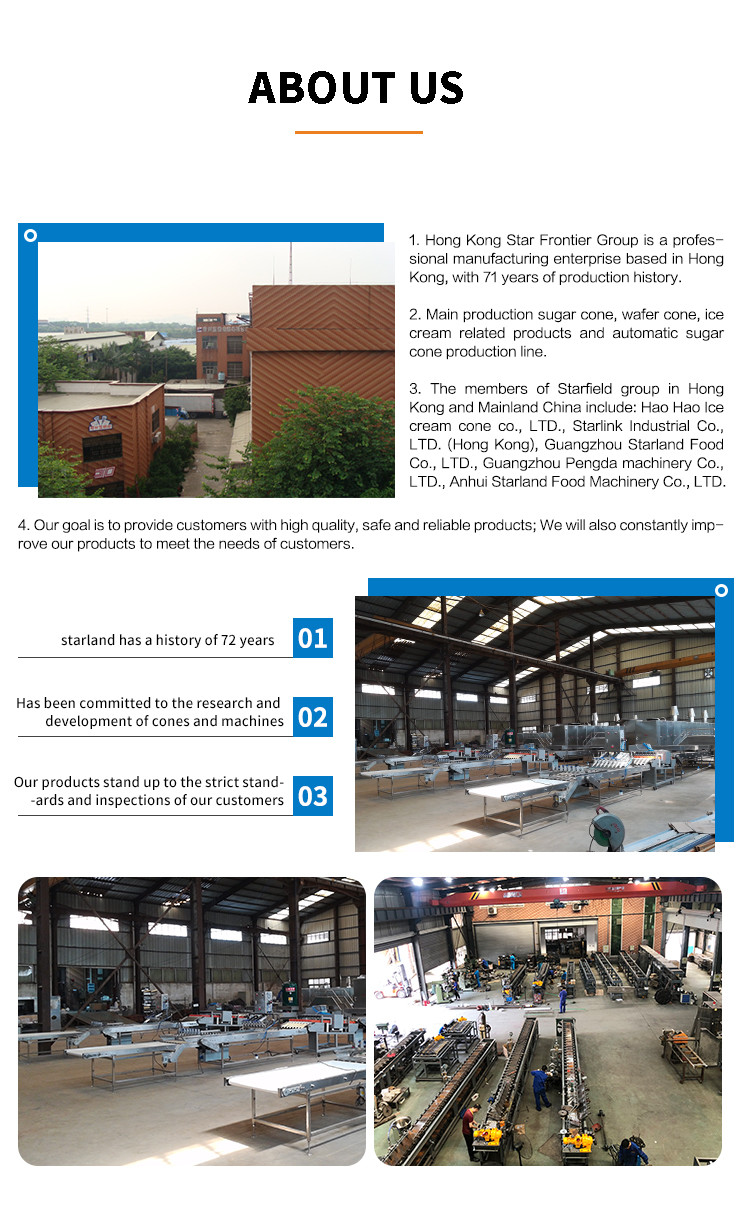 ABOUT US

1. Hong Kong Star Frontier Group is a professional manufacturing enterprise based in Hong Kong, with 71 years of production history.

2. Main production sugar cone, wafer cone, ice cream related products and automatic sugar cone production line.

3. The members of Starfield group in Hong Kong and Mainland China include: Hao Hao Ice cream cone co., LTD., Starlink Industrial Co., LTD. (Hong Kong), Guangzhou Starland Food Co., LTD., Guangzhou Pengda machinery Co., LTD., Anhui Starland Food Machinery Co., LTD.

4. Our goal is to provide customers with high quality, safe and reliable products; We will also constantly improve our products to meet the needs of customers.

starland has a history of 72 years 01

Has been committed to the research and development of cones and machines 02

Our products stand up to the strict stand--ards and inspections of our customers 03